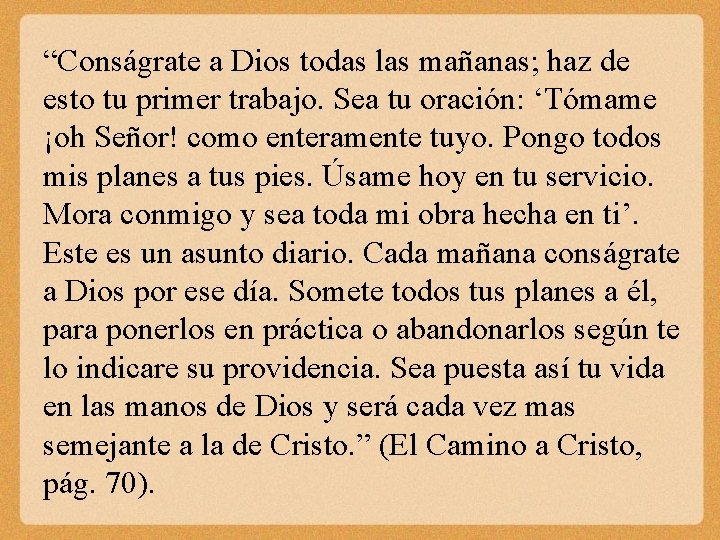 "Conságrate a Dios todas las mañanas; haz de esto tu primer trabajo. Sea tu oración: 'Tómame ¡oh Señor! como enteramente tuyo. Pongo todos mis planes a tus pies. Úsame hoy en tu servicio. Mora conmigo y sea toda mi obra hecha en ti'. Este es un asunto diario. Cada mañana conságrate a Dios por ese día. Somete todos tus planes a él, para ponerlos en práctica o abandonarlos según te lo indicare su providencia. Sea puesta así tu vida en las manos de Dios y será cada vez mas semejante a la de Cristo." (El Camino a Cristo, pág. 70).